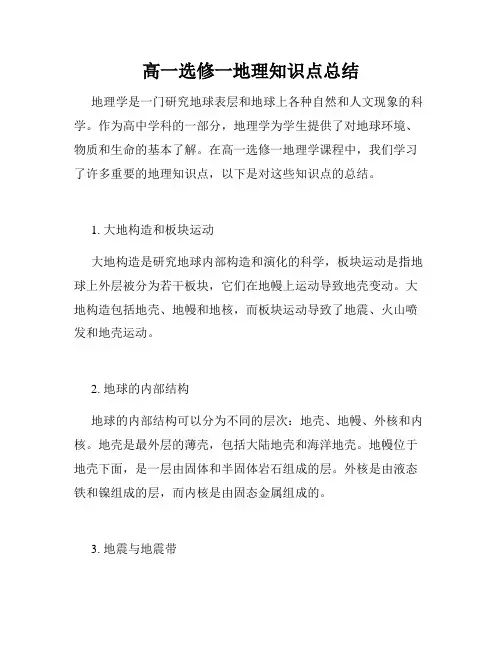 高一选修一地理知识点总结

地理学是一门研究地球表层和地球上各种自然和人文现象的科学。作为高中学科的一部分，地理学为学生提供了对地球环境、物质和生命的基本了解。在高一选修一地理学课程中，我们学习了许多重要的地理知识点，以下是对这些知识点的总结。

1. 大地构造和板块运动

大地构造是研究地球内部构造和演化的科学，板块运动是指地球上外层被分为若干板块，它们在地幔上运动导致地壳变动。大地构造包括地壳、地幔和地核，而板块运动导致了地震、火山喷发和地壳运动。

2. 地球的内部结构

地球的内部结构可以分为不同的层次：地壳、地幔、外核和内核。地壳是最外层的薄壳，包括大陆地壳和海洋地壳。地幔位于地壳下面，是一层由固体和半固体岩石组成的层。外核是由液态铁和镍组成的层，而内核是由固态金属组成的。

3. 地震与地震带